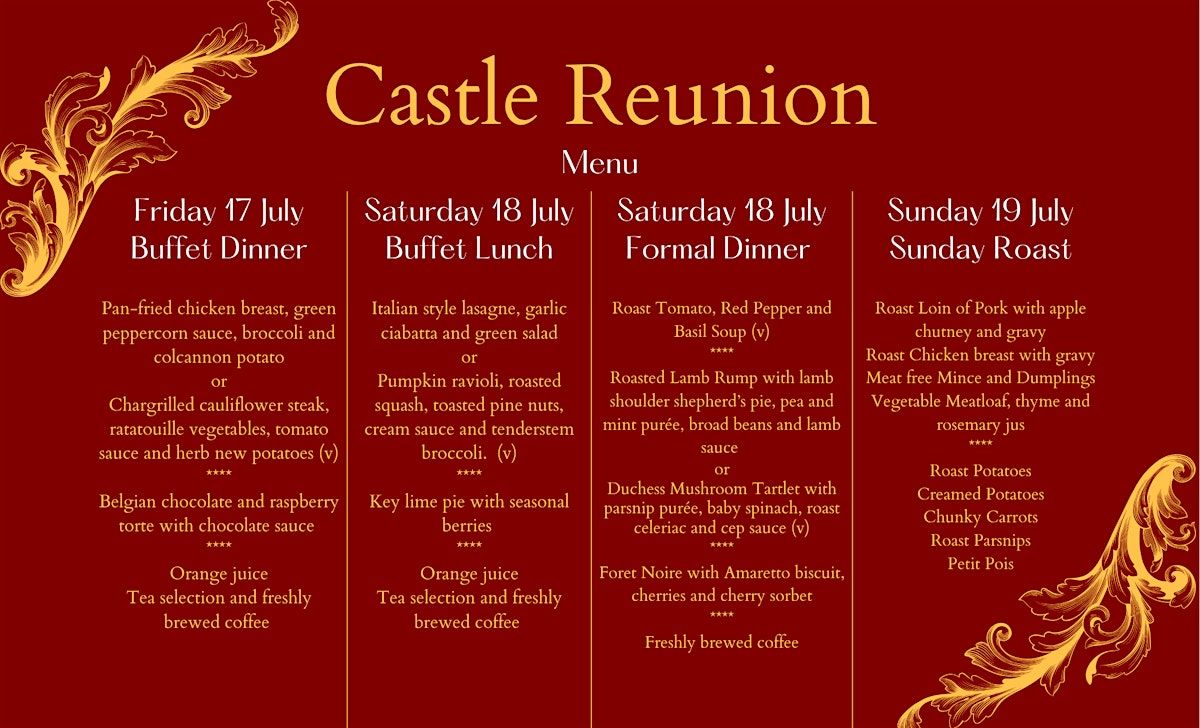 Castle Reunion

Menu

Friday 17 July
Buffet Dinner

Pan-fried chicken breast, green peppercorn sauce, broccoli and colcannon potato
or
Chargrilled cauliflower steak, ratatouille vegetables, tomato sauce and herb new potatoes (v)
****
Belgian chocolate and raspberry torte with chocolate sauce
****
Orange juice
Tea selection and freshly brewed coffee

Saturday 18 July
Buffet Lunch

Italian style lasagne, garlic ciabatta and green salad
or
Pumpkin ravioli, roasted squash, toasted pine nuts, cream sauce and tenderstem broccoli. (v)
****
Key lime pie with seasonal berries
****
Orange juice
Tea selection and freshly brewed coffee

Saturday 18 July
Formal Dinner

Roast Tomato, Red Pepper and Basil Soup (v)
****
Roasted Lamb Rump with lamb shoulder shepherd's pie, pea and mint purée, broad beans and lamb sauce
or
Duchess Mushroom Tartlet with parsnip purée, baby spinach, roast celeriac and cep sauce (v)
****
Foret Noire with Amaretto biscuit, cherries and cherry sorbet
****
Freshly brewed coffee

Sunday 19 July
Sunday Roast

Roast Loin of Pork with apple chutney and gravy
Roast Chicken breast with gravy
Meat free Mince and Dumplings
Vegetable Meatloaf, thyme and rosemary jus
****
Roast Potatoes
Creamed Potatoes
Chunky Carrots
Roast Parsnips
Petit Pois